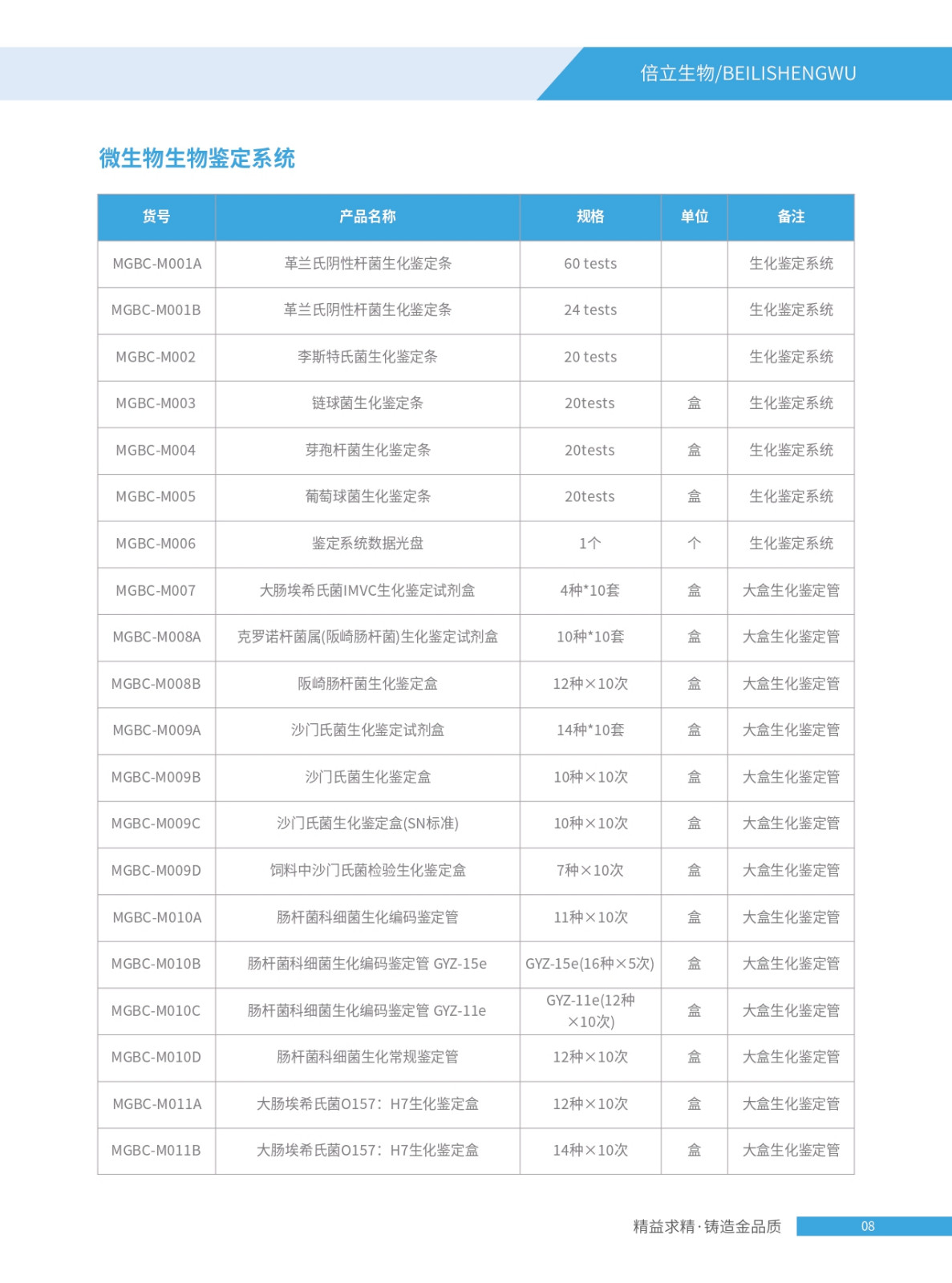 倍立生物/BEILISHENGWU

微生物生物鉴定系统

| 货号 | 产品名称 | 规格 | 单位 | 备注 |
|---|---|---|---|---|
| MGBC-M001A | 革兰氏阴性杆菌生化鉴定条 | 60 tests | | 生化鉴定系统 |
| MGBC-M001B | 革兰氏阴性杆菌生化鉴定条 | 24 tests | | 生化鉴定系统 |
| MGBC-M002 | 李斯特氏菌生化鉴定条 | 20 tests | | 生化鉴定系统 |
| MGBC-M003 | 链球菌生化鉴定条 | 20tests | 盒 | 生化鉴定系统 |
| MGBC-M004 | 芽孢杆菌生化鉴定条 | 20tests | 盒 | 生化鉴定系统 |
| MGBC-M005 | 葡萄球菌生化鉴定条 | 20tests | 盒 | 生化鉴定系统 |
| MGBC-M006 | 鉴定系统数据光盘 | 1个 | 个 | 生化鉴定系统 |
| MGBC-M007 | 大肠埃希氏菌IMVC生化鉴定试剂盒 | 4种*10套 | 盒 | 大盒生化鉴定管 |
| MGBC-M008A | 克罗诺杆菌属(阪崎肠杆菌)生化鉴定试剂盒 | 10种*10套 | 盒 | 大盒生化鉴定管 |
| MGBC-M008B | 阪崎肠杆菌生化鉴定盒 | 12种×10次 | 盒 | 大盒生化鉴定管 |
| MGBC-M009A | 沙门氏菌生化鉴定试剂盒 | 14种*10套 | 盒 | 大盒生化鉴定管 |
| MGBC-M009B | 沙门氏菌生化鉴定盒 | 10种×10次 | 盒 | 大盒生化鉴定管 |
| MGBC-M009C | 沙门氏菌生化鉴定盒(SN标准) | 10种×10次 | 盒 | 大盒生化鉴定管 |
| MGBC-M009D | 饲料中沙门氏菌检验生化鉴定盒 | 7种×10次 | 盒 | 大盒生化鉴定管 |
| MGBC-M010A | 肠杆菌科细菌生化编码鉴定管 | 11种×10次 | 盒 | 大盒生化鉴定管 |
| MGBC-M010B | 肠杆菌科细菌生化编码鉴定管 GYZ-15e | GYZ-15e(16种×5次) | 盒 | 大盒生化鉴定管 |
| MGBC-M010C | 肠杆菌科细菌生化编码鉴定管 GYZ-11e | GYZ-11e(12种×10次) | 盒 | 大盒生化鉴定管 |
| MGBC-M010D | 肠杆菌科细菌生化常规鉴定管 | 12种×10次 | 盒 | 大盒生化鉴定管 |
| MGBC-M011A | 大肠埃希氏菌O157：H7生化鉴定盒 | 12种×10次 | 盒 | 大盒生化鉴定管 |
| MGBC-M011B | 大肠埃希氏菌O157：H7生化鉴定盒 | 14种×10次 | 盒 | 大盒生化鉴定管 |

精益求精·铸造金品质 08